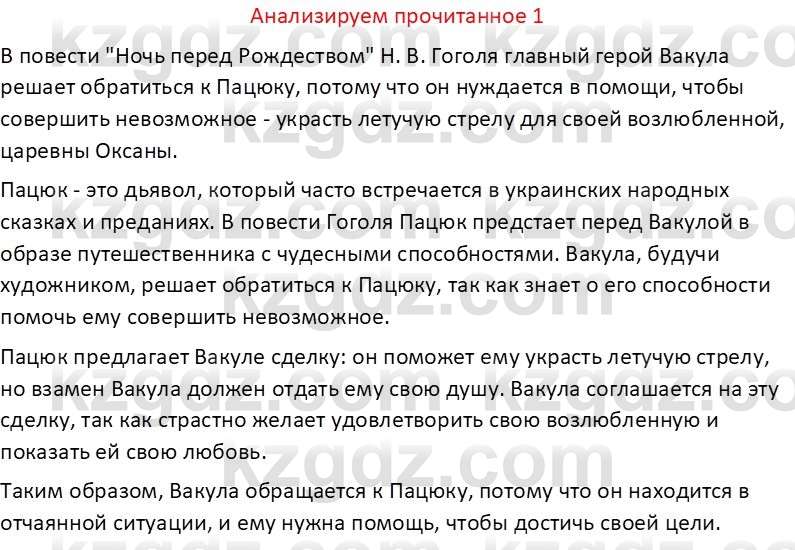 Анализируем прочитанное 1

В повести "Ночь перед Рождеством" Н. В. Гоголя главный герой Вакула решает обратиться к Пацюку, потому что он нуждается в помощи, чтобы совершить невозможное - украсть летучую стрелу для своей возлюбленной, царевны Оксаны.

Пацюк - это дьявол, который часто встречается в украинских народных сказках и преданиях. В повести Гоголя Пацюк предстает перед Вакулой в образе путешественника с чудесными способностями. Вакула, будучи художником, решает обратиться к Пацюку, так как знает о его способности помочь ему совершить невозможное.

Пацюк предлагает Вакуле сделку: он поможет ему украсть летучую стрелу, но взамен Вакула должен отдать ему свою душу. Вакула соглашается на эту сделку, так как страстно желает удовлетворить свою возлюбленную и показать ей свою любовь.

Таким образом, Вакула обращается к Пацюку, потому что он находится в отчаянной ситуации, и ему нужна помощь, чтобы достичь своей цели.

kzgdz.com